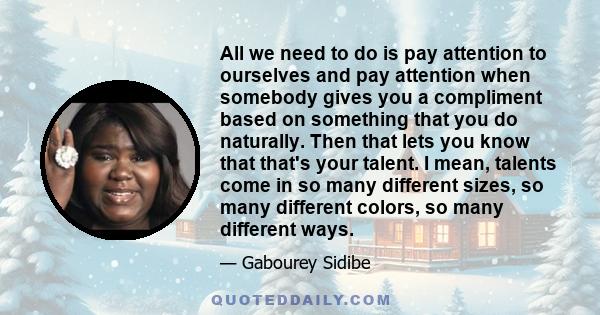 All we need to do is pay attention to ourselves and pay attention when somebody gives you a compliment based on something that you do naturally. Then that lets you know that that's your talent. I mean, talents come in so many different sizes, so many different colors, so many different ways.

— Gabourey Sidibe

QUOTEDDAILY.COM